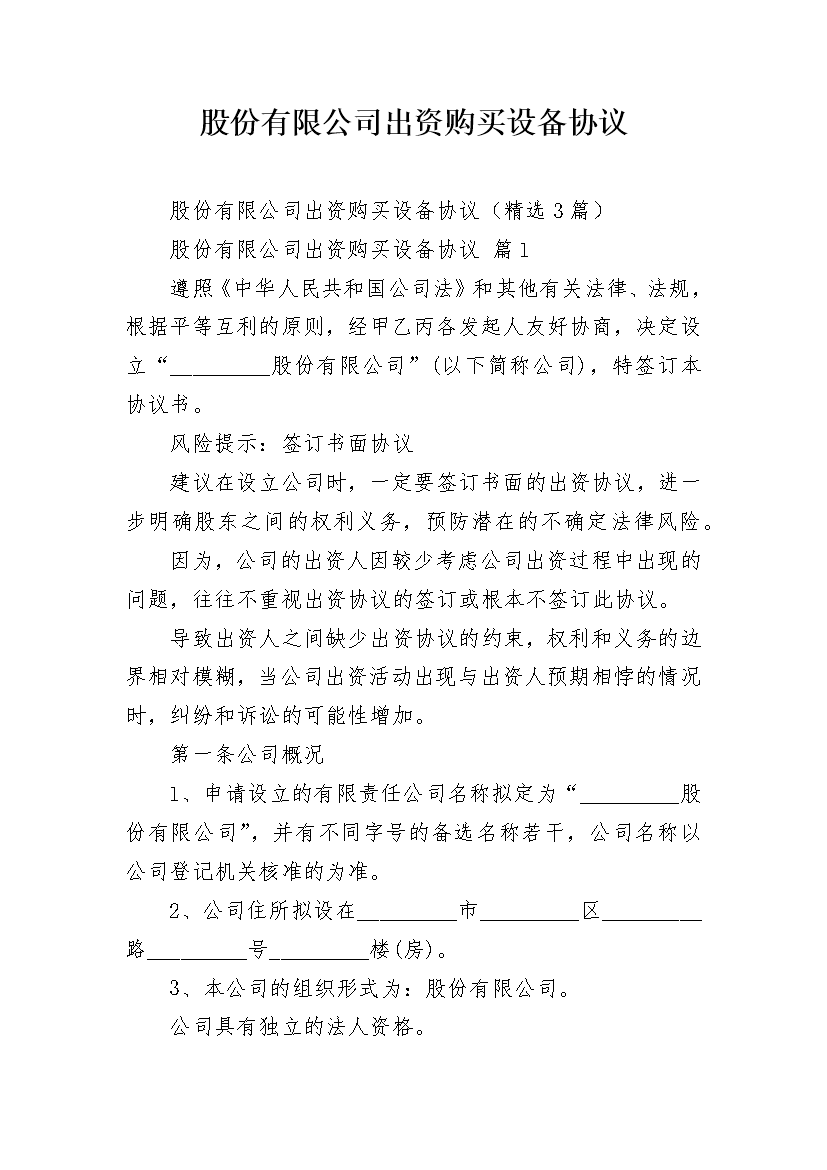 股份有限公司出资购买设备协议

股份有限公司出资购买设备协议（精选3篇）

股份有限公司出资购买设备协议 篇1

遵照《中华人民共和国公司法》和其他有关法律、法规，根据平等互利的原则，经甲乙丙各发起人友好协商，决定设立“_________股份有限公司”(以下简称公司)，特签订本协议书。

风险提示：签订书面协议

建议在设立公司时，一定要签订书面的出资协议，进一步明确股东之间的权利义务，预防潜在的不确定法律风险。

因为，公司的出资人因较少考虑公司出资过程中出现的问题，往往不重视出资协议的签订或根本不签订此协议。

导致出资人之间缺少出资协议的约束，权利和义务的边界相对模糊，当公司出资活动出现与出资人预期相悖的情况时，纠纷和诉讼的可能性增加。

第一条公司概况

1、申请设立的有限责任公司名称拟定为“_________股份有限公司”，并有不同字号的备选名称若干，公司名称以公司登记机关核准的为准。

2、公司住所拟设在_________市_________区_________路_________号_________楼(房)。

3、本公司的组织形式为：股份有限公司。

公司具有独立的法人资格。